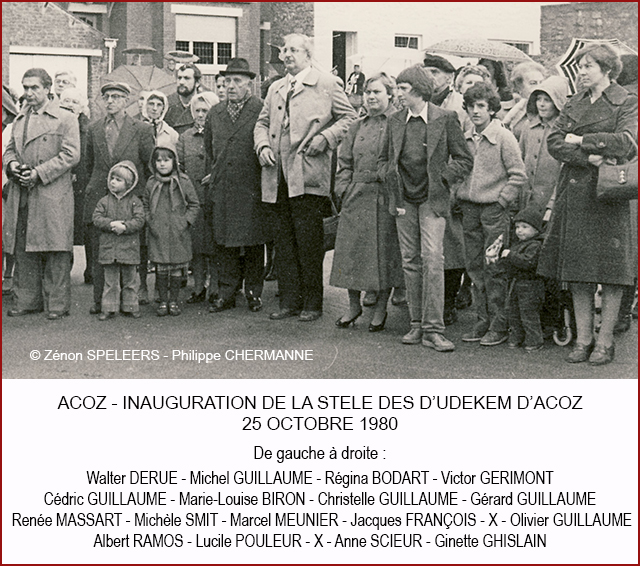 © Zénon SPELEERS - Philippe CHERMANNE

ACOZ - INAUGURATION DE LA STELE DES D'UDEKEM D'ACOZ
25 OCTOBRE 1980

De gauche à droite :

Walter DERUE - Michel GUILLAUME - Régina BODART - Victor GERIMONT
Cédric GUILLAUME - Marie-Louise BIRON - Christelle GUILLAUME - Gérard GUILLAUME
Renée MASSART - Michèle SMIT - Marcel MEUNIER - Jacques FRANÇOIS - X - Olivier GUILLAUME
Albert RAMOS - Lucile POULEUR - X - Anne SCIEUR - Ginette GHISLAIN